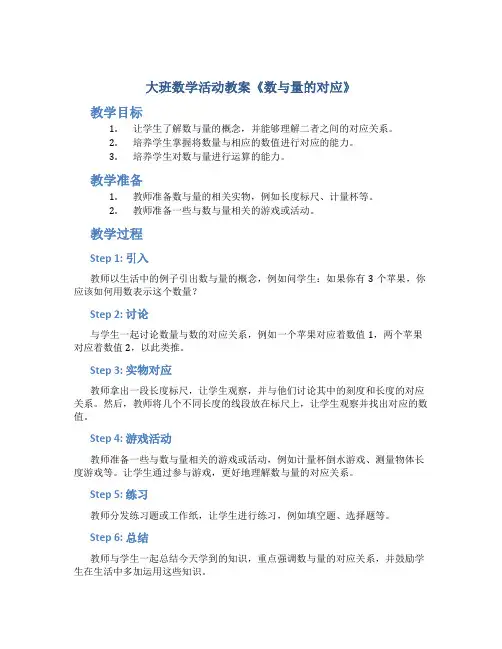 大班数学活动教案《数与量的对应》

教学目标

1. 让学生了解数与量的概念，并能够理解二者之间的对应关系。
2. 培养学生掌握将数量与相应的数值进行对应的能力。
3. 培养学生对数与量进行运算的能力。

教学准备

1. 教师准备数与量的相关实物，例如长度标尺、计量杯等。
2. 教师准备一些与数与量相关的游戏或活动。

教学过程

Step 1: 引入

教师以生活中的例子引出数与量的概念，例如问学生：如果你有 3 个苹果，你应该如何用数表示这个数量？

Step 2: 讨论

与学生一起讨论数量与数的对应关系，例如一个苹果对应着数值 1，两个苹果对应着数值 2，以此类推。

Step 3: 实物对应

教师拿出一段长度标尺，让学生观察，并与他们讨论其中的刻度和长度的对应关系。然后，教师将几个不同长度的线段放在标尺上，让学生观察并找出对应的数值。

Step 4: 游戏活动

教师准备一些与数与量相关的游戏或活动，例如计量杯倒水游戏、测量物体长度游戏等。让学生通过参与游戏，更好地理解数与量的对应关系。

Step 5: 练习

教师分发练习题或工作纸，让学生进行练习，例如填空题、选择题等。

Step 6: 总结

教师与学生一起总结今天学到的知识，重点强调数与量的对应关系，并鼓励学生在生活中多加运用这些知识。